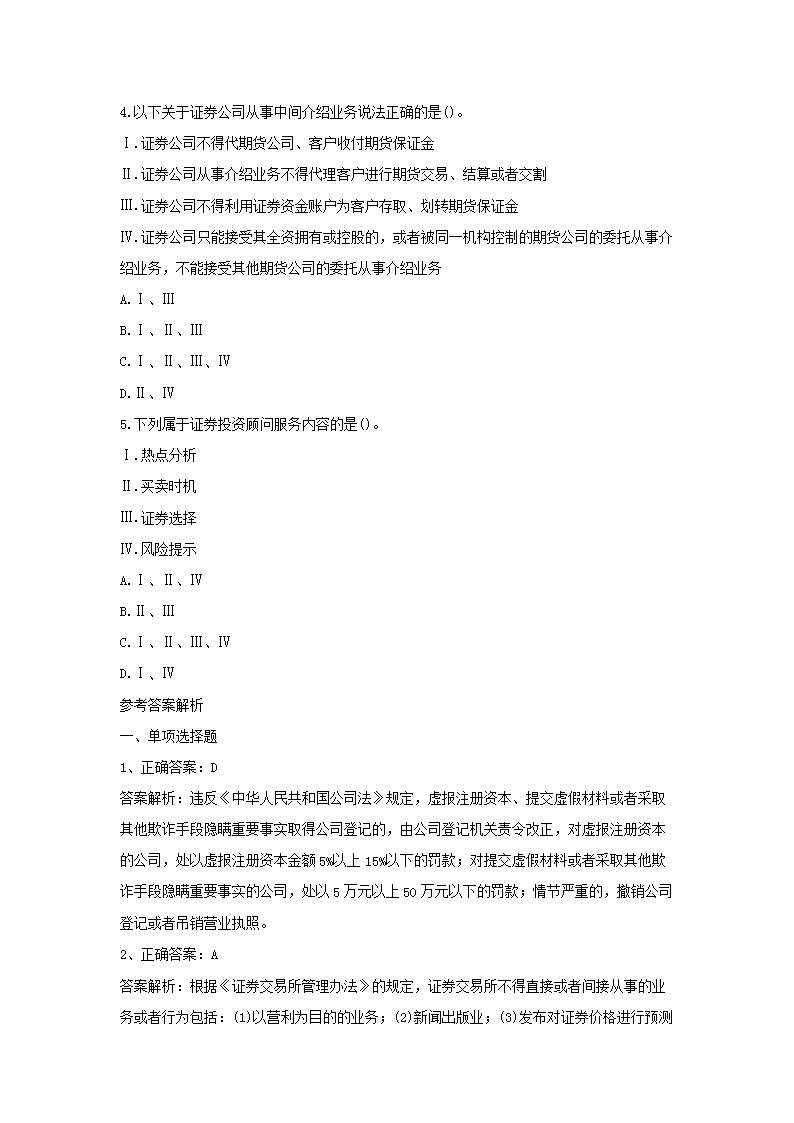 4.以下关于证券公司从事中间介绍业务说法正确的是()。

Ⅰ.证券公司不得代期货公司、客户收付期货保证金

Ⅱ.证券公司从事介绍业务不得代理客户进行期货交易、结算或者交割

Ⅲ.证券公司不得利用证券资金账户为客户存取、划转期货保证金

Ⅳ.证券公司只能接受其全资拥有或控股的，或者被同一机构控制的期货公司的委托从事介绍业务，不能接受其他期货公司的委托从事介绍业务

A.Ⅰ、Ⅲ

B.Ⅰ、Ⅱ、Ⅲ

C.Ⅰ、Ⅱ、Ⅲ、Ⅳ

D.Ⅱ、Ⅳ

5.下列属于证券投资顾问服务内容的是()。

Ⅰ.热点分析

Ⅱ.买卖时机

Ⅲ.证券选择

Ⅳ.风险提示

A.Ⅰ、Ⅱ、Ⅳ

B.Ⅱ、Ⅲ

C.Ⅰ、Ⅱ、Ⅲ、Ⅳ

D.Ⅰ、Ⅳ

参考答案解析

一、单项选择题

1、正确答案：D

答案解析：违反《中华人民共和国公司法》规定，虚报注册资本、提交虚假材料或者采取其他欺诈手段隐瞒重要事实取得公司登记的，由公司登记机关责令改正，对虚报注册资本的公司，处以虚报注册资本金额5%以上15%以下的罚款；对提交虚假材料或者采取其他欺诈手段隐瞒重要事实的公司，处以5万元以上50万元以下的罚款；情节严重的，撤销公司登记或者吊销营业执照。

2、正确答案：A

答案解析：根据《证券交易所管理办法》的规定，证券交易所不得直接或者间接从事的业务或者行为包括：(1)以营利为目的的业务；(2)新闻出版业；(3)发布对证券价格进行预测